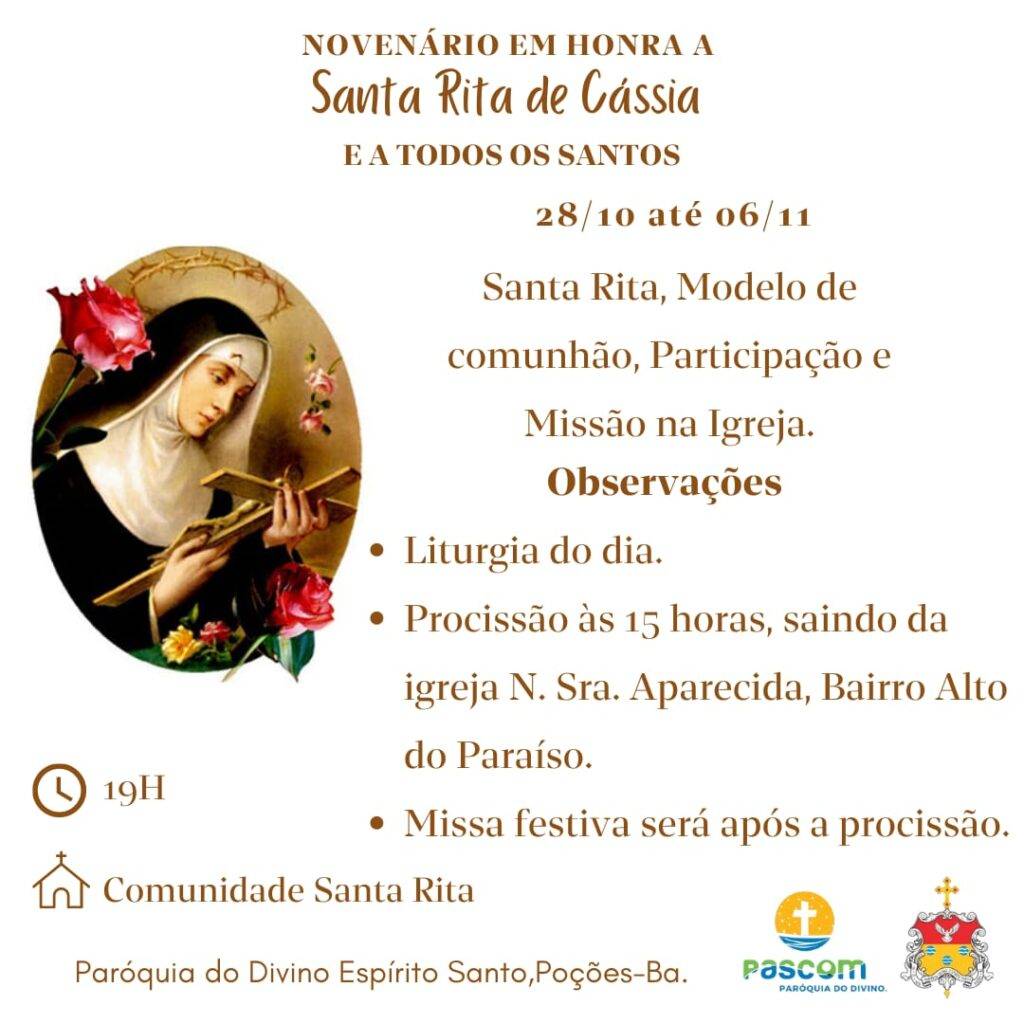 NOVENÁRIO EM HONRA A
Santa Rita de Cássia
E A TODOS OS SANTOS

28/10 até 06/11

Santa Rita, Modelo de comunhão, Participação e Missão na Igreja.

Observações

• Liturgia do dia.
• Procissão às 15 horas, saindo da igreja N. Sra. Aparecida, Bairro Alto do Paraíso.
• Missa festiva será após a procissão.

19H

Comunidade Santa Rita

Paróquia do Divino Espírito Santo,Poções-Ba.

PASCOM
PARÓQUIA DO DIVINO.